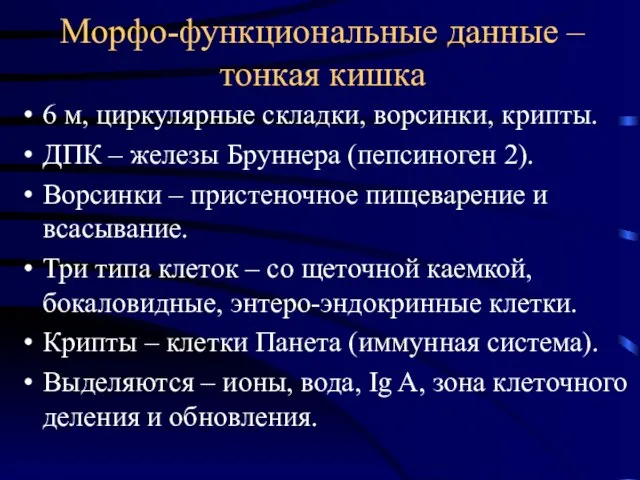 Морфо-функциональные данные – тонкая кишка

• 6 м, циркулярные складки, ворсинки, крипты.
• ДПК – железы Бруннера (пепсиноген 2).
• Ворсинки – пристеночное пищеварение и всасывание.
• Три типа клеток – со щеточной каемкой, бокаловидные, энтеро-эндокринные клетки.
• Крипты – клетки Панета (иммунная система).
• Выделяются – ионы, вода, Ig A, зона клеточного деления и обновления.